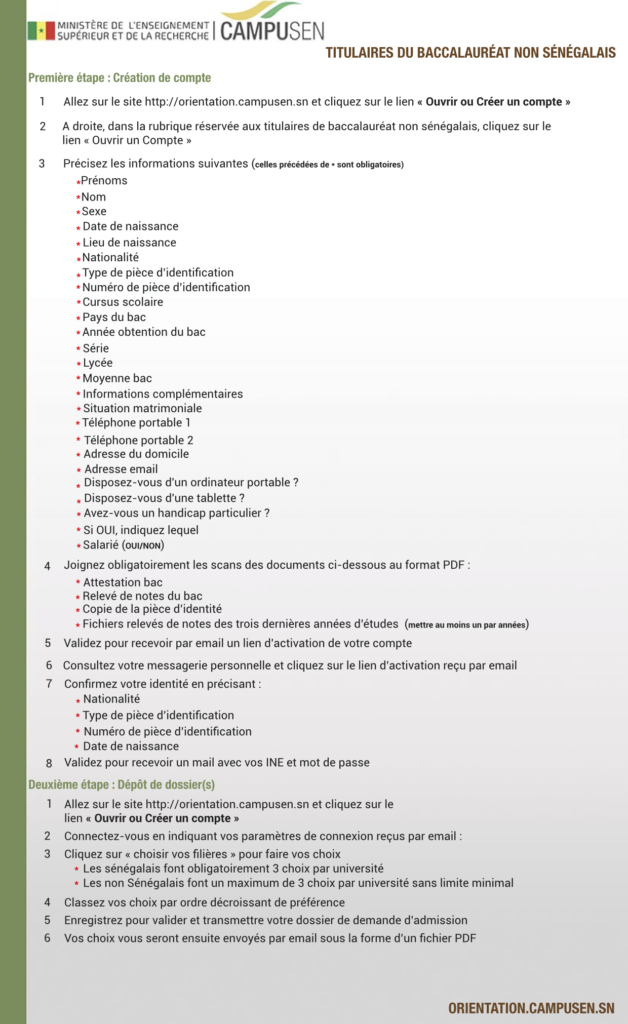 MINISTÈRE DE L'ENSEIGNEMENT SUPÉRIEUR ET DE LA RECHERCHE | CAMPUSEN

TITULAIRES DU BACCALAURÉAT NON SÉNÉGALAIS

Première étape : Création de compte

1 Allez sur le site http://orientation.campusen.sn et cliquez sur le lien « Ouvrir ou Créer un compte »

2 A droite, dans la rubrique réservée aux titulaires de baccalauréat non sénégalais, cliquez sur le lien « Ouvrir un Compte »

3 Précisez les informations suivantes (celles précédées de * sont obligatoires)
*Prénoms
*Nom
*Sexe
*Date de naissance
*Lieu de naissance
*Nationalité
*Type de pièce d'identification
*Numéro de pièce d'identification
*Cursus scolaire
*Pays du bac
*Année obtention du bac
*Série
*Lycée
*Moyenne bac
*Informations complémentaires
*Situation matrimoniale
*Téléphone portable 1
*Téléphone portable 2
*Adresse du domicile
*Adresse email
*Disposez-vous d'un ordinateur portable ?
*Disposez-vous d'une tablette ?
*Avez-vous un handicap particulier ?
*Si OUI, indiquez lequel
*Salarié (OUI/NON)

4 Joignez obligatoirement les scans des documents ci-dessous au format PDF :
*Attestation bac
*Relevé de notes du bac
*Copie de la pièce d'identité
*Fichiers relevés de notes des trois dernières années d'études (mettre au moins un par années)

5 Validez pour recevoir par email un lien d'activation de votre compte

6 Consultez votre messagerie personnelle et cliquez sur le lien d'activation reçu par email

7 Confirmez votre identité en précisant :
*Nationalité
*Type de pièce d'identification
*Numéro de pièce d'identification
*Date de naissance

8 Validez pour recevoir un mail avec vos INE et mot de passe

Deuxième étape : Dépôt de dossier(s)

1 Allez sur le site http://orientation.campusen.sn et cliquez sur le lien « Ouvrir ou Créer un compte »
2 Connectez-vous en indiquant vos paramètres de connexion reçus par email :
3 Cliquez sur « choisir vos filières » pour faire vos choix
*Les sénégalais font obligatoirement 3 choix par université
*Les non Sénégalais font un maximum de 3 choix par université sans limite minimal
4 Classez vos choix par ordre décroissant de préférence
5 Enregistrez pour valider et transmettre votre dossier de demande d'admission
6 Vos choix vous seront ensuite envoyés par email sous la forme d'un fichier PDF

ORIENTATION.CAMPUSEN.SN